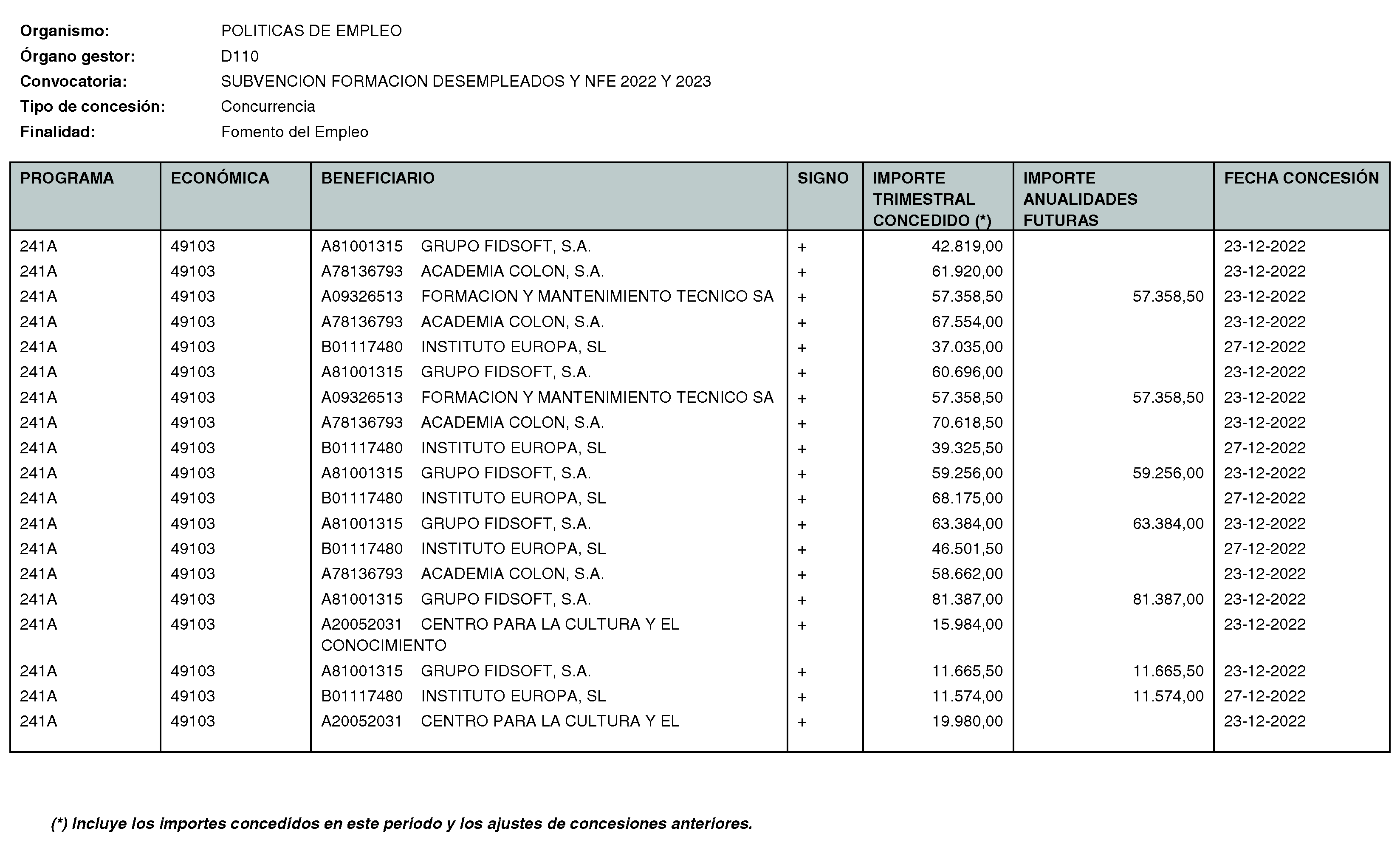 Organismo: POLITICAS DE EMPLEO
Órgano gestor: D110
Convocatoria: SUBVENCION FORMACION DESEMPLEADOS Y NFE 2022 Y 2023
Tipo de concesión: Concurrencia
Finalidad: Fomento del Empleo

| PROGRAMA | ECONÓMICA | BENEFICIARIO | SIGNO | IMPORTE TRIMESTRAL CONCEDIDO (*) | IMPORTE ANUALIDADES FUTURAS | FECHA CONCESIÓN |
|---|---|---|---|---|---|---|
| 241A | 49103 | A81001315 GRUPO FIDSOFT, S.A. | + | 42.819,00 | | 23-12-2022 |
| 241A | 49103 | A78136793 ACADEMIA COLON, S.A. | + | 61.920,00 | | 23-12-2022 |
| 241A | 49103 | A09326513 FORMACION Y MANTENIMIENTO TECNICO SA | + | 57.358,50 | 57.358,50 | 23-12-2022 |
| 241A | 49103 | A78136793 ACADEMIA COLON, S.A. | + | 67.554,00 | | 23-12-2022 |
| 241A | 49103 | B01117480 INSTITUTO EUROPA, SL | + | 37.035,00 | | 27-12-2022 |
| 241A | 49103 | A81001315 GRUPO FIDSOFT, S.A. | + | 60.696,00 | | 23-12-2022 |
| 241A | 49103 | A09326513 FORMACION Y MANTENIMIENTO TECNICO SA | + | 57.358,50 | 57.358,50 | 23-12-2022 |
| 241A | 49103 | A78136793 ACADEMIA COLON, S.A. | + | 70.618,50 | | 23-12-2022 |
| 241A | 49103 | B01117480 INSTITUTO EUROPA, SL | + | 39.325,50 | | 27-12-2022 |
| 241A | 49103 | A81001315 GRUPO FIDSOFT, S.A. | + | 59.256,00 | 59.256,00 | 23-12-2022 |
| 241A | 49103 | B01117480 INSTITUTO EUROPA, SL | + | 68.175,00 | | 27-12-2022 |
| 241A | 49103 | A81001315 GRUPO FIDSOFT, S.A. | + | 63.384,00 | 63.384,00 | 23-12-2022 |
| 241A | 49103 | B01117480 INSTITUTO EUROPA, SL | + | 46.501,50 | | 27-12-2022 |
| 241A | 49103 | A78136793 ACADEMIA COLON, S.A. | + | 58.662,00 | | 23-12-2022 |
| 241A | 49103 | A81001315 GRUPO FIDSOFT, S.A. | + | 81.387,00 | 81.387,00 | 23-12-2022 |
| 241A | 49103 | A20052031 CENTRO PARA LA CULTURA Y EL CONOCIMIENTO | + | 15.984,00 | | 23-12-2022 |
| 241A | 49103 | A81001315 GRUPO FIDSOFT, S.A. | + | 11.665,50 | 11.665,50 | 23-12-2022 |
| 241A | 49103 | B01117480 INSTITUTO EUROPA, SL | + | 11.574,00 | 11.574,00 | 27-12-2022 |
| 241A | 49103 | A20052031 CENTRO PARA LA CULTURA Y EL | + | 19.980,00 | | 23-12-2022 |

(*) Incluye los importes concedidos en este periodo y los ajustes de concesiones anteriores.